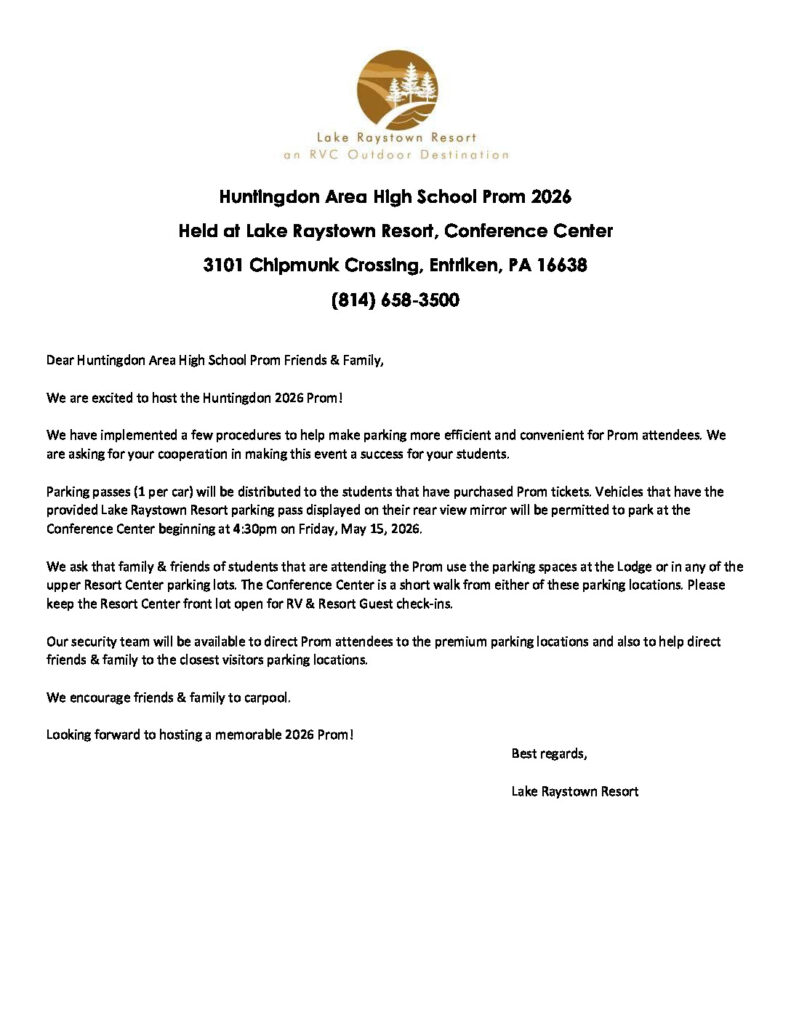 Lake Raystown Resort
an RVC Outdoor Destination

Huntingdon Area High School Prom 2026
Held at Lake Raystown Resort, Conference Center
3101 Chipmunk Crossing, Entriken, PA 16638
(814) 658-3500

Dear Huntingdon Area High School Prom Friends & Family,

We are excited to host the Huntingdon 2026 Prom!

We have implemented a few procedures to help make parking more efficient and convenient for Prom attendees. We are asking for your cooperation in making this event a success for your students.

Parking passes (1 per car) will be distributed to the students that have purchased Prom tickets. Vehicles that have the provided Lake Raystown Resort parking pass displayed on their rear view mirror will be permitted to park at the Conference Center beginning at 4:30pm on Friday, May 15, 2026.

We ask that family & friends of students that are attending the Prom use the parking spaces at the Lodge or in any of the upper Resort Center parking lots. The Conference Center is a short walk from either of these parking locations. Please keep the Resort Center front lot open for RV & Resort Guest check-ins.

Our security team will be available to direct Prom attendees to the premium parking locations and also to help direct friends & family to the closest visitors parking locations.

We encourage friends & family to carpool.

Looking forward to hosting a memorable 2026 Prom!

Best regards,

Lake Raystown Resort